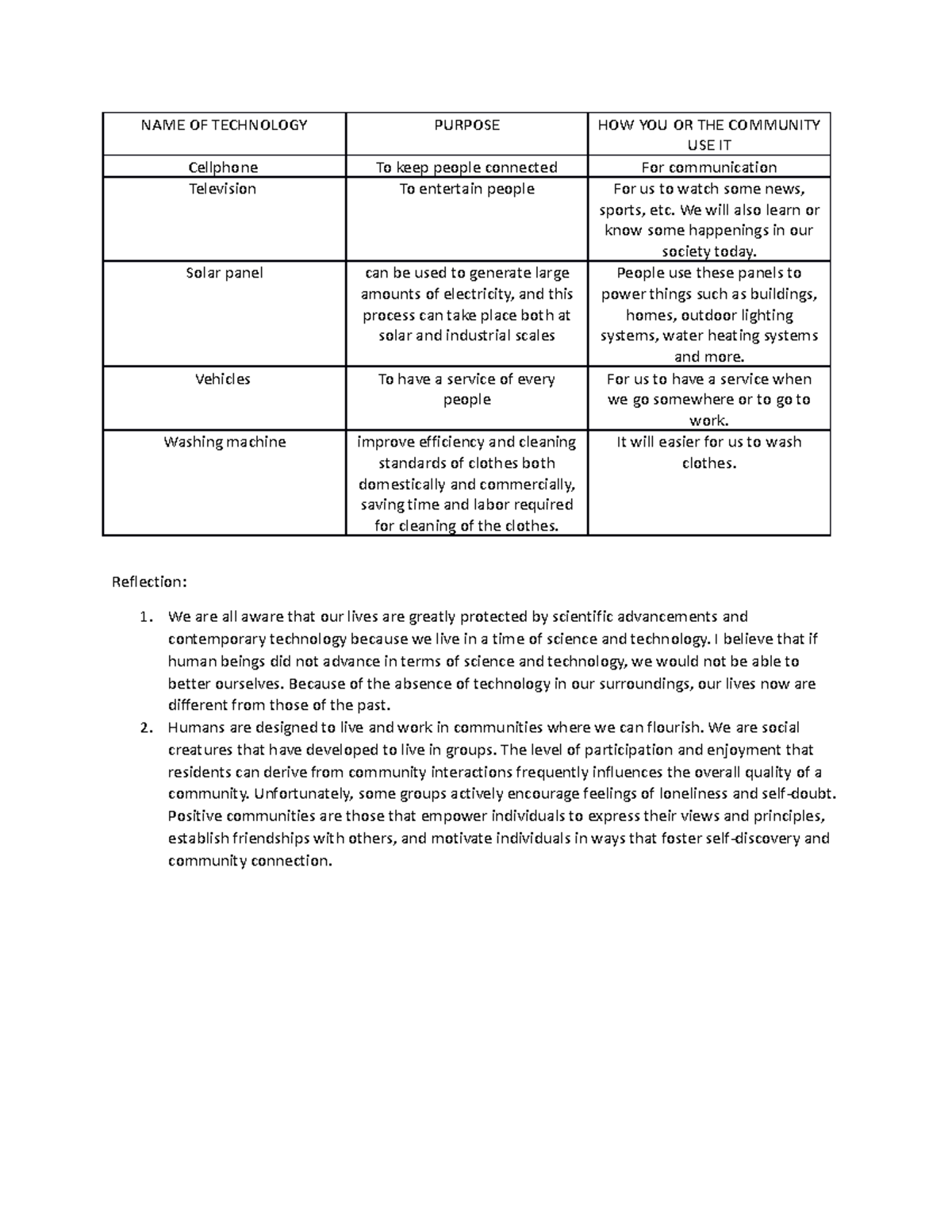 | NAME OF TECHNOLOGY | PURPOSE | HOW YOU OR THE COMMUNITY USE IT |
|---|---|---|
| Cellphone | To keep people connected | For communication |
| Television | To entertain people | For us to watch some news, sports, etc. We will also learn or know some happenings in our society today. |
| Solar panel | can be used to generate large amounts of electricity, and this process can take place both at solar and industrial scales | People use these panels to power things such as buildings, homes, outdoor lighting systems, water heating systems and more. |
| Vehicles | To have a service of every people | For us to have a service when we go somewhere or to go to work. |
| Washing machine | improve efficiency and cleaning standards of clothes both domestically and commercially, saving time and labor required for cleaning of the clothes. | It will easier for us to wash clothes. |

Reflection:

1. We are all aware that our lives are greatly protected by scientific advancements and contemporary technology because we live in a time of science and technology. I believe that if human beings did not advance in terms of science and technology, we would not be able to better ourselves. Because of the absence of technology in our surroundings, our lives now are different from those of the past.
2. Humans are designed to live and work in communities where we can flourish. We are social creatures that have developed to live in groups. The level of participation and enjoyment that residents can derive from community interactions frequently influences the overall quality of a community. Unfortunately, some groups actively encourage feelings of loneliness and self-doubt. Positive communities are those that empower individuals to express their views and principles, establish friendships with others, and motivate individuals in ways that foster self-discovery and community connection.